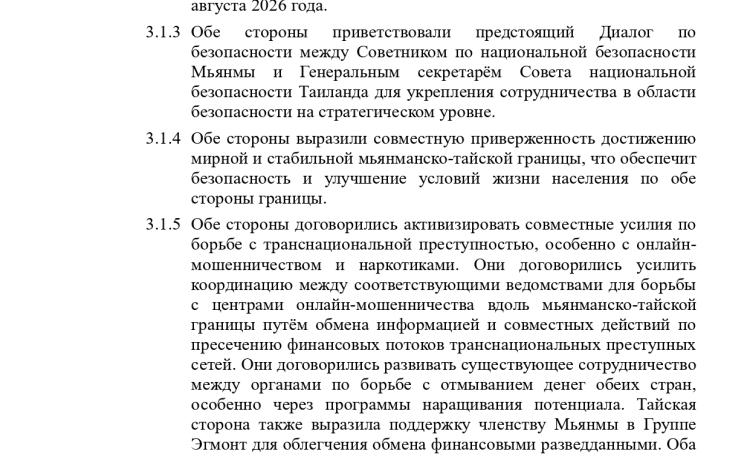 августа 2026 года.

3.1.3 Обе стороны приветствовали предстоящий Диалог по безопасности между Советником по национальной безопасности Мьянмы и Генеральным секретарём Совета национальной безопасности Таиланда для укрепления сотрудничества в области безопасности на стратегическом уровне.

3.1.4 Обе стороны выразили совместную приверженность достижению мирной и стабильной мьянманско-тайской границы, что обеспечит безопасность и улучшение условий жизни населения по обе стороны границы.

3.1.5 Обе стороны договорились активизировать совместные усилия по борьбе с транснациональной преступностью, особенно с онлайн-мошенничеством и наркотиками. Они договорились усилить координацию между соответствующими ведомствами для борьбы с центрами онлайн-мошенничества вдоль мьянманско-тайской границы путём обмена информацией и совместных действий по пресечению финансовых потоков транснациональных преступных сетей. Они договорились развивать существующее сотрудничество между органами по борьбе с отмыванием денег обеих стран, особенно через программы наращивания потенциала. Тайская сторона также выразила поддержку членству Мьянмы в Группе Эгмонт для облегчения обмена финансовыми разведданными. Оба